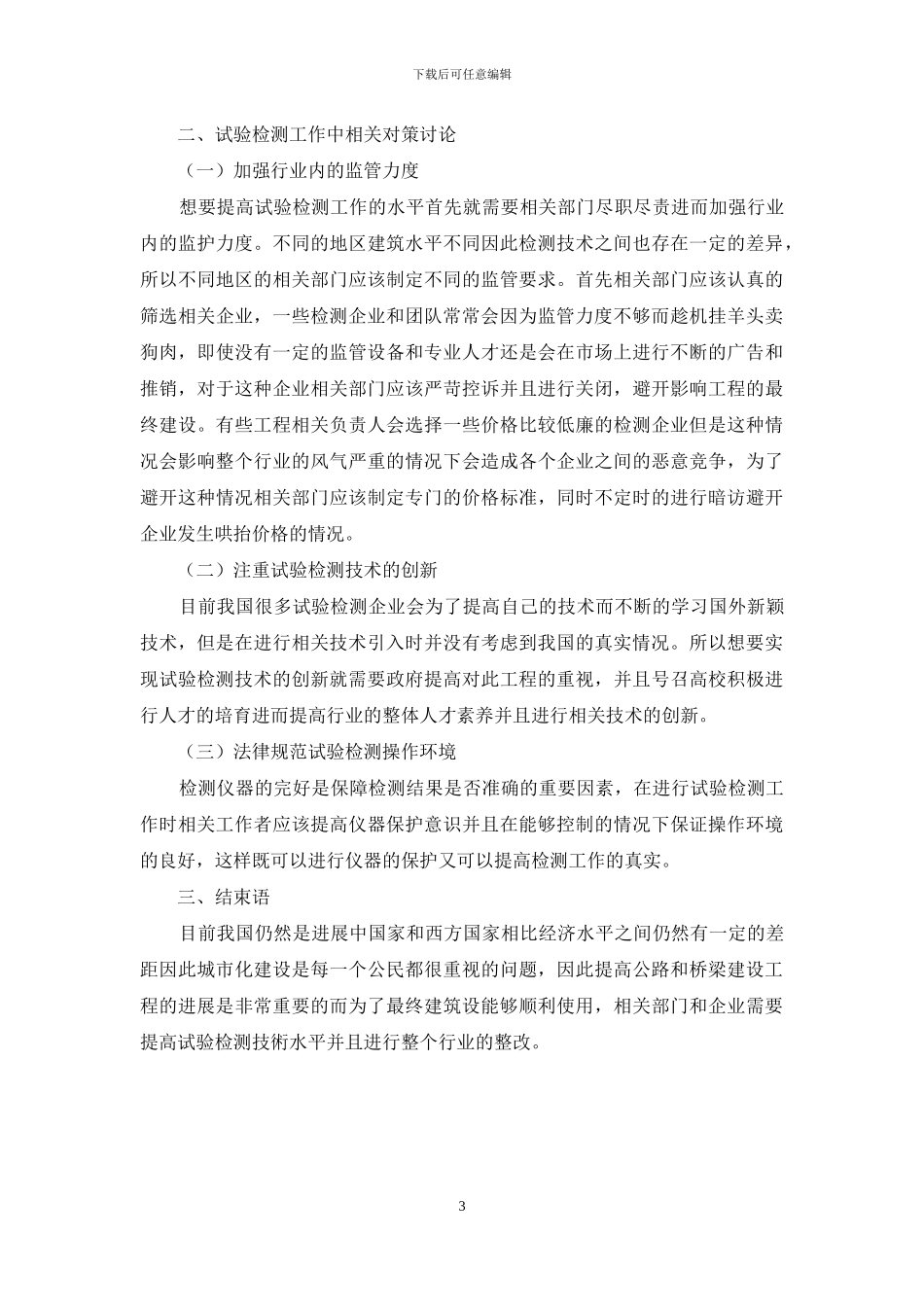 下载后可任意编辑

二、试验检测工作中相关对策讨论

（一）加强行业内的监管力度

想要提高试验检测工作的水平首先就需要相关部门尽职尽责进而加强行业内的监护力度。不同的地区建筑水平不同因此检测技术之间也存在一定的差异，所以不同地区的相关部门应该制定不同的监管要求。首先相关部门应该认真的筛选相关企业，一些检测企业和团队常常会因为监管力度不够而趁机挂羊头卖狗肉，即使没有一定的监管设备和专业人才还是会在市场上进行不断的广告和推销，对于这种企业相关部门应该严苛控诉并且进行关闭，避开影响工程的最终建设。有些工程相关负责人会选择一些价格比较低廉的检测企业但是这种情况会影响整个行业的风气严重的情况下会造成各个企业之间的恶意竞争，为了避开这种情况相关部门应该制定专门的价格标准，同时不定时的进行暗访避开企业发生哄抬价格的情况。

（二）注重试验检测技术的创新

目前我国很多试验检测企业会为了提高自己的技术而不断的学习国外新颖技术，但是在进行相关技术引入时并没有考虑到我国的真实情况。所以想要实现试验检测技术的创新就需要政府提高对此工程的重视，并且号召高校积极进行人才的培育进而提高行业的整体人才素养并且进行相关技术的创新。

（三）法律规范试验检测操作环境

检测仪器的完好是保障检测结果是否准确的重要因素，在进行试验检测工作时相关工作者应该提高仪器保护意识并且在能够控制的情况下保证操作环境的良好，这样既可以进行仪器的保护又可以提高检测工作的真实。

三、结束语

目前我国仍然是进展中国家和西方国家相比经济水平之间仍然有一定的差距因此城市化建设是每一个公民都很重视的问题，因此提高公路和桥梁建设工程的进展是非常重要的而为了最终建筑设能够顺利使用，相关部门和企业需要提高试验检测技術水平并且进行整个行业的整改。

3